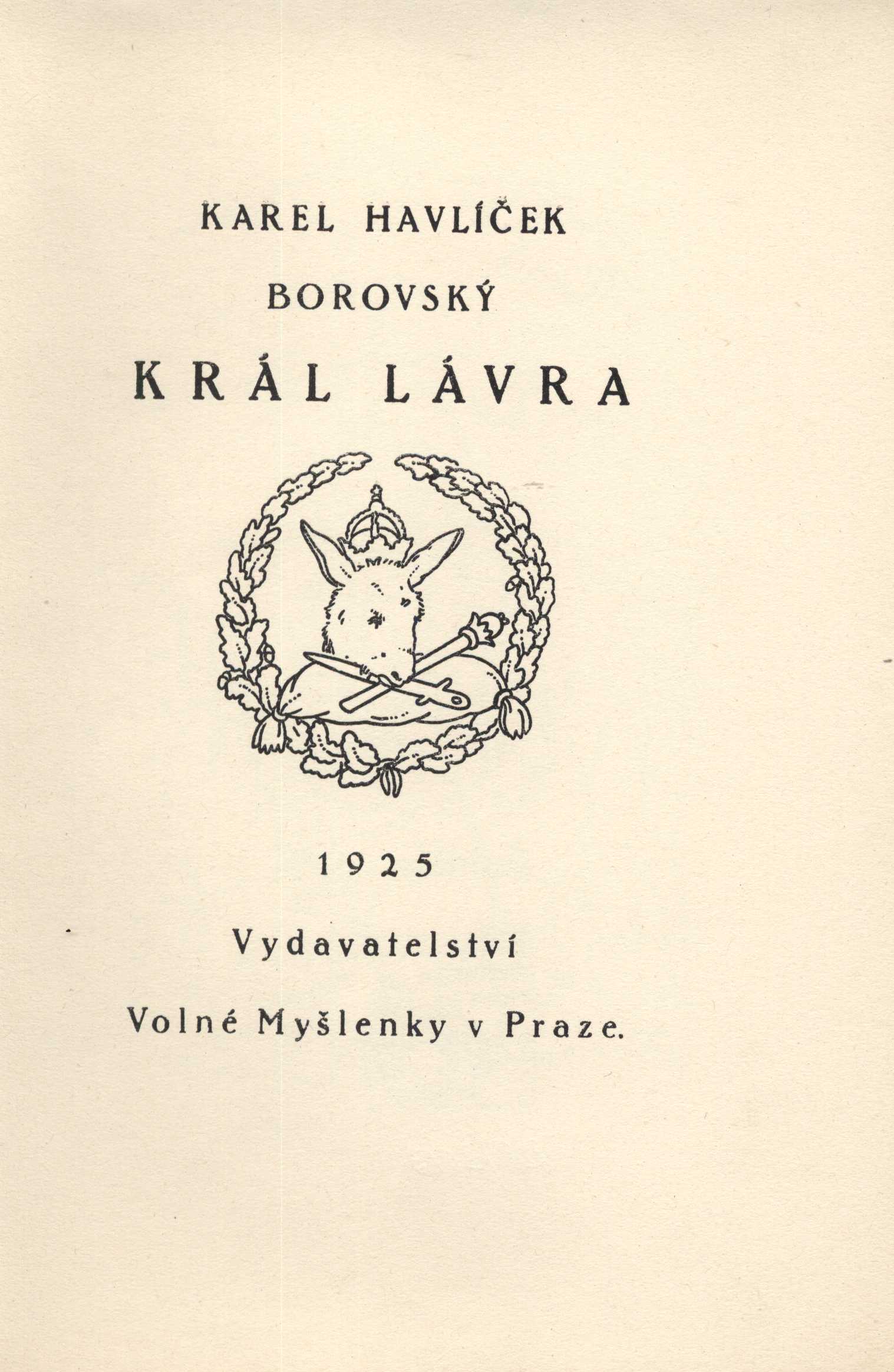 KAREL HAVLÍČEK

BOROVSKÝ

KRÁL LÁVRA

1925

Vydavatelství

Volné Myšlenky v Praze.